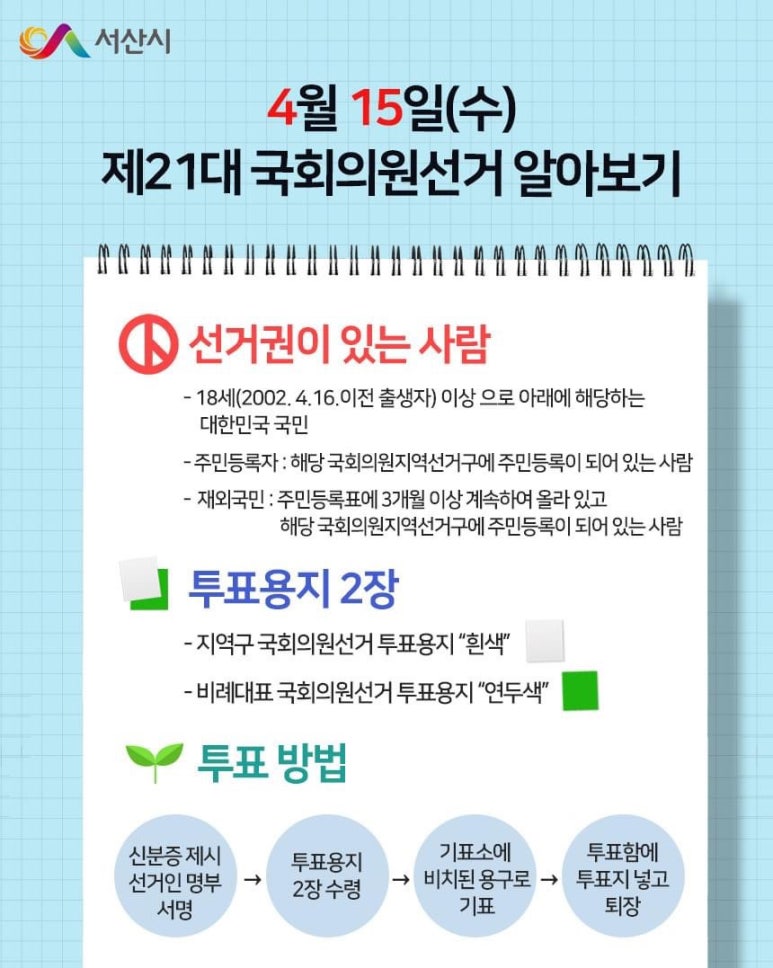 서산시

4월 15일(수)
제21대 국회의원선거 알아보기

선거권이 있는 사람

- 18세(2002. 4.16.이전 출생자) 이상 으로 아래에 해당하는 대한민국 국민

- 주민등록자 : 해당 국회의원지역선거구에 주민등록이 되어 있는 사람

- 재외국민 : 주민등록표에 3개월 이상 계속하여 올라 있고 해당 국회의원지역선거구에 주민등록이 되어 있는 사람

투표용지 2장

- 지역구 국회의원선거 투표용지 "흰색"

- 비례대표 국회의원선거 투표용지 "연두색"

투표 방법

신분증 제시 선거인 명부 서명 → 투표용지 2장 수령 → 기표소에 비치된 용구로 기표 → 투표함에 투표지 넣고 퇴장